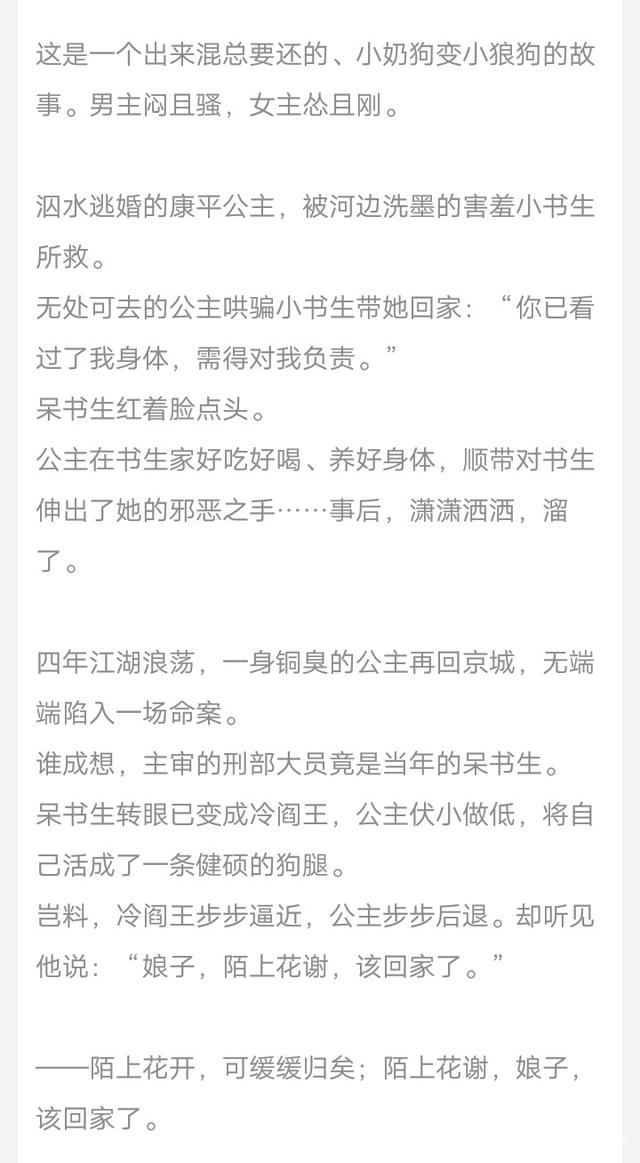 这是一个出来混总要还的、小奶狗变小狼狗的故事。男主闷且骚，女主怂且刚。

泅水逃婚的康平公主，被河边洗墨的害羞小书生所救。
无处可去的公主哄骗小书生带她回家：“你已看过了我身体，需得对我负责。”
呆书生红着脸点头。
公主在书生家好吃好喝、养好身体，顺带对书生伸出了她的邪恶之手……事后，潇潇洒洒，溜了。

四年江湖浪荡，一身铜臭的公主再回京城，无端端陷入一场命案。
谁成想，主审的刑部大员竟是当年的呆书生。
呆书生转眼已变成冷阎王，公主伏小做低，将自己活成了一条健硕的狗腿。
岂料，冷阎王步步逼近，公主步步后退。却听见他说：“娘子，陌上花谢，该回家了。”

——陌上花开，可缓缓归矣；陌上花谢，娘子，该回家了。